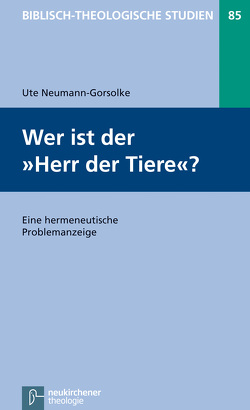 BIBLISCH-THEOLOGISCHE STUDIEN 85

Ute Neumann-Gorsolke

Wer ist der »Herr der Tiere«?

Eine hermeneutische Problemanzeige

neukirchener theologie